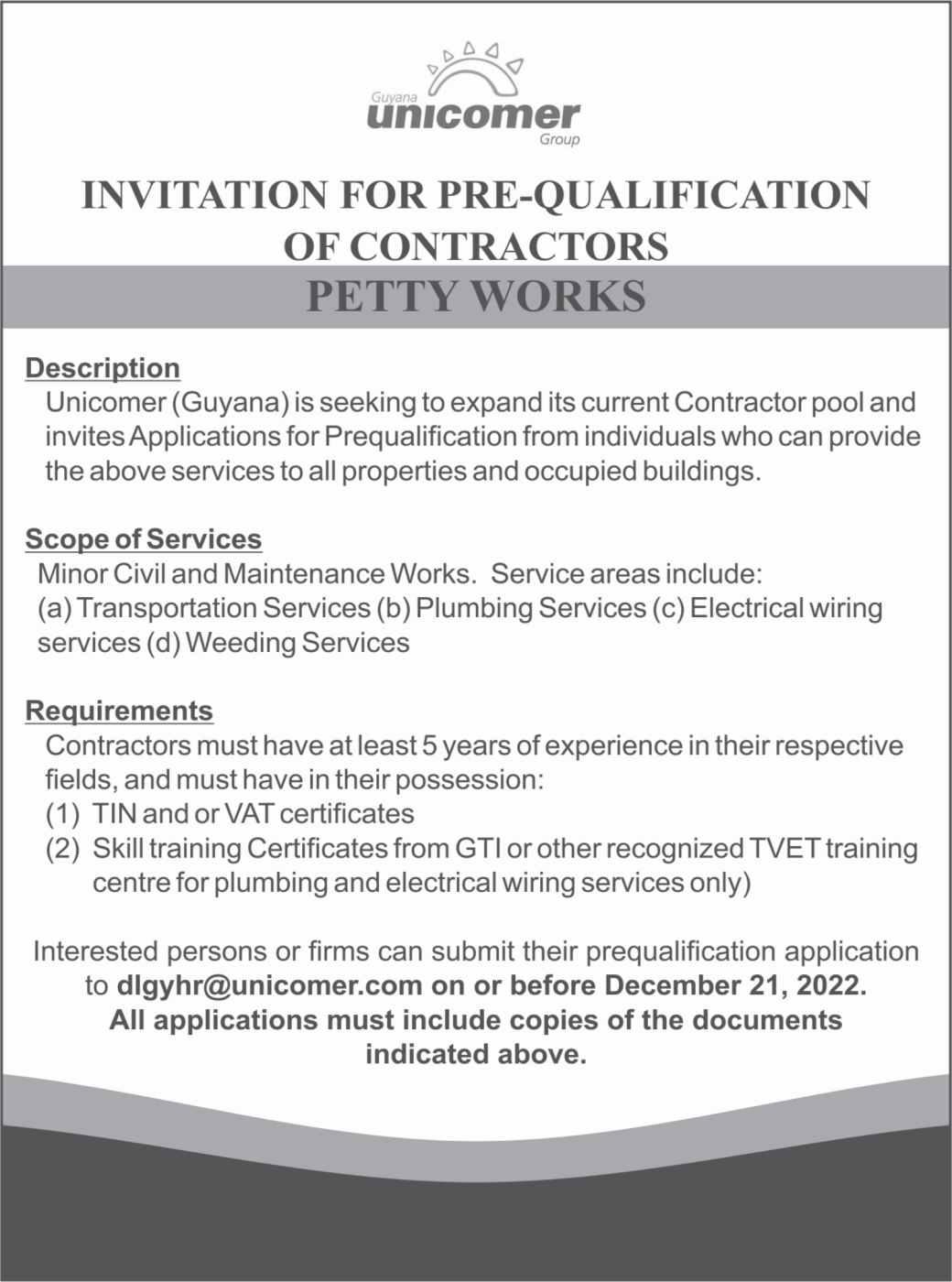 Guyana
unicomer
Group

INVITATION FOR PRE-QUALIFICATION OF CONTRACTORS
PETTY WORKS

Description
Unicomer (Guyana) is seeking to expand its current Contractor pool and invites Applications for Prequalification from individuals who can provide the above services to all properties and occupied buildings.

Scope of Services
Minor Civil and Maintenance Works. Service areas include:
(a) Transportation Services (b) Plumbing Services (c) Electrical wiring services (d) Weeding Services

Requirements
Contractors must have at least 5 years of experience in their respective fields, and must have in their possession:
(1) TIN and or VAT certificates
(2) Skill training Certificates from GTI or other recognized TVET training centre for plumbing and electrical wiring services only)

Interested persons or firms can submit their prequalification application to dlgyhr@unicomer.com on or before December 21, 2022.
All applications must include copies of the documents indicated above.